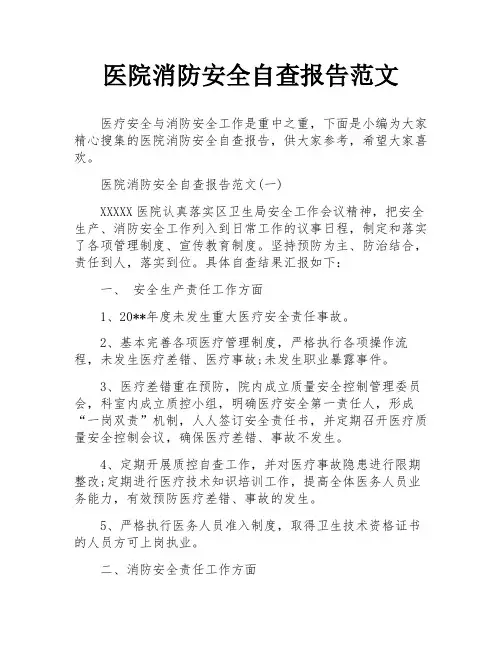 医院消防安全自查报告范文

医疗安全与消防安全工作是重中之重，下面是小编为大家精心搜集的医院消防安全自查报告，供大家参考，希望大家喜欢。

医院消防安全自查报告范文(一)

XXXXX 医院认真落实区卫生局安全工作会议精神，把安全生产、消防安全工作列入到日常工作的议事日程，制定和落实了各项管理制度、宣传教育制度。坚持预防为主、防治结合，责任到人，落实到位。具体自查结果汇报如下：

一、 安全生产责任工作方面

1、20**年度未发生重大医疗安全责任事故。

2、基本完善各项医疗管理制度，严格执行各项操作流程，未发生医疗差错、医疗事故;未发生职业暴露事件。

3、医疗差错重在预防，院内成立质量安全控制管理委员会，科室内成立质控小组，明确医疗安全第一责任人，形成“一岗双责”机制，人人签订安全责任书，并定期召开医疗质量安全控制会议，确保医疗差错、事故不发生。

4、定期开展质控自查工作，并对医疗事故隐患进行限期整改;定期进行医疗技术知识培训工作，提高全体医务人员业务能力，有效预防医疗差错、事故的发生。

5、严格执行医务人员准入制度，取得卫生技术资格证书的人员方可上岗执业。

二、消防安全责任工作方面